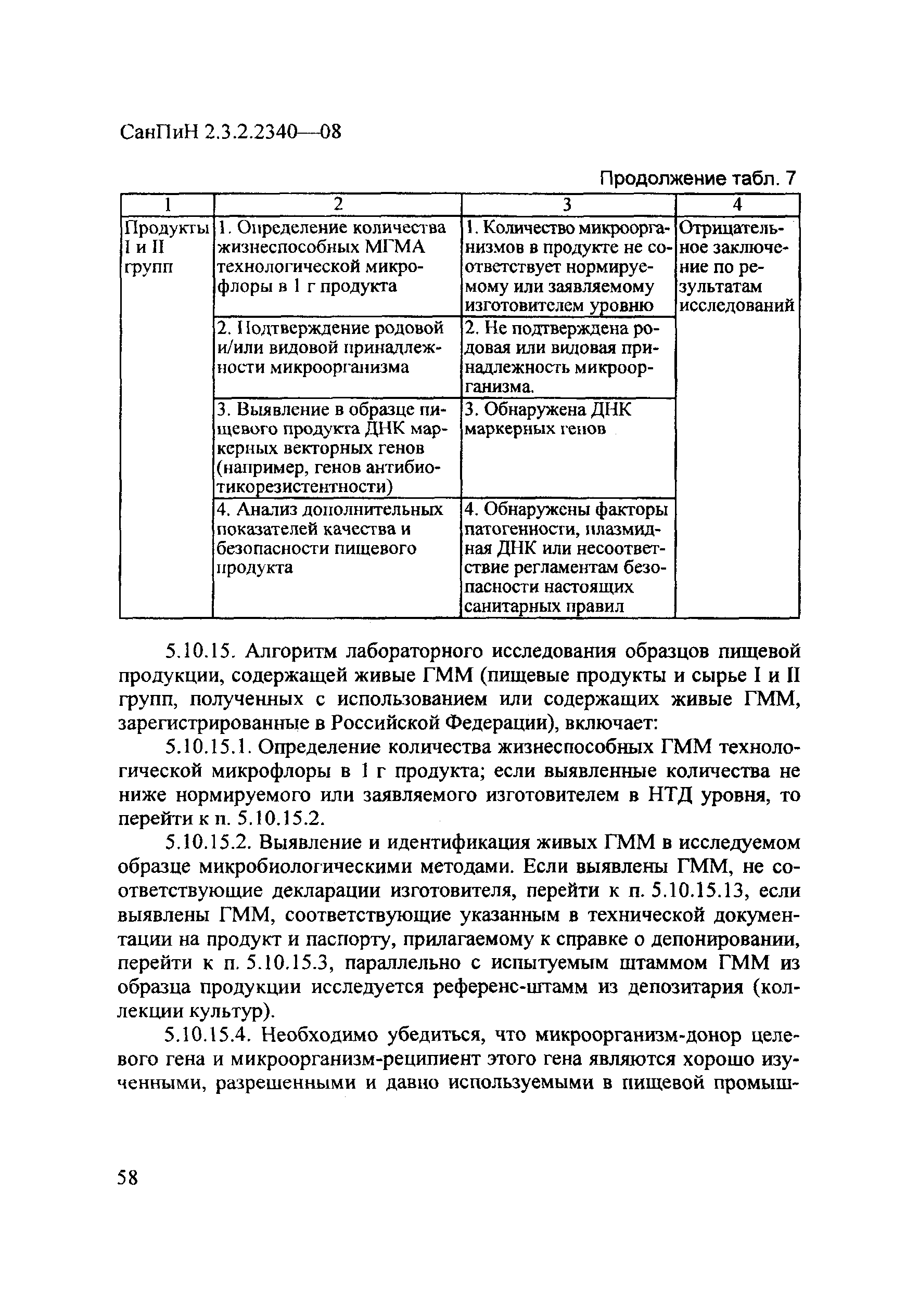 СанПиН 2.3.2.2340—08

Продолжение табл. 7

| 1 | 2 | 3 | 4 |
|---|---|---|---|
| Продукты I и II групп | 1. Определение количества жизнеспособных МГМА технологической микрофлоры в 1 г продукта | 1. Количество микроорганизмов в продукте не соответствует нормируемому или заявляемому изготовителем уровню | Отрицательное заключение по результатам исследований |
| | 2. Подтверждение родовой и/или видовой принадлежности микроорганизма | 2. Не подтверждена родовая или видовая принадлежность микроорганизма. | |
| | 3. Выявление в образце пищевого продукта ДНК маркерных векторных генов (например, генов антибиотикорезистентности) | 3. Обнаружена ДНК маркерных генов | |
| | 4. Анализ дополнительных показателей качества и безопасности пищевого продукта | 4. Обнаружены факторы патогенности, плазмидная ДНК или несоответствие регламентам безопасности настоящих санитарных правил | |

5.10.15. Алгоритм лабораторного исследования образцов пищевой продукции, содержащей живые ГММ (пищевые продукты и сырье I и II групп, полученных с использованием или содержащих живые ГММ, зарегистрированные в Российской Федерации), включает:

5.10.15.1. Определение количества жизнеспособных ГММ технологической микрофлоры в 1 г продукта; если выявленные количества не ниже нормируемого или заявляемого изготовителем в НТД уровня, то перейти к п. 5.10.15.2.

5.10.15.2. Выявление и идентификация живых ГММ в исследуемом образце микробиологическими методами. Если выявлены ГММ, не соответствующие декларации изготовителя, перейти к п. 5.10.15.13, если выявлены ГММ, соответствующие указанным в технической документации на продукт и паспорту, прилагаемому к справке о депонировании, перейти к п. 5.10.15.3, параллельно с испытуемым штаммом ГММ из образца продукции исследуется референс-штамм из депозитария (коллекции культур).

5.10.15.4. Необходимо убедиться, что микроорганизм-донор целевого гена и микроорганизм-реципиент этого гена являются хорошо изученными, разрешенными и давно используемыми в пищевой промыш-

58